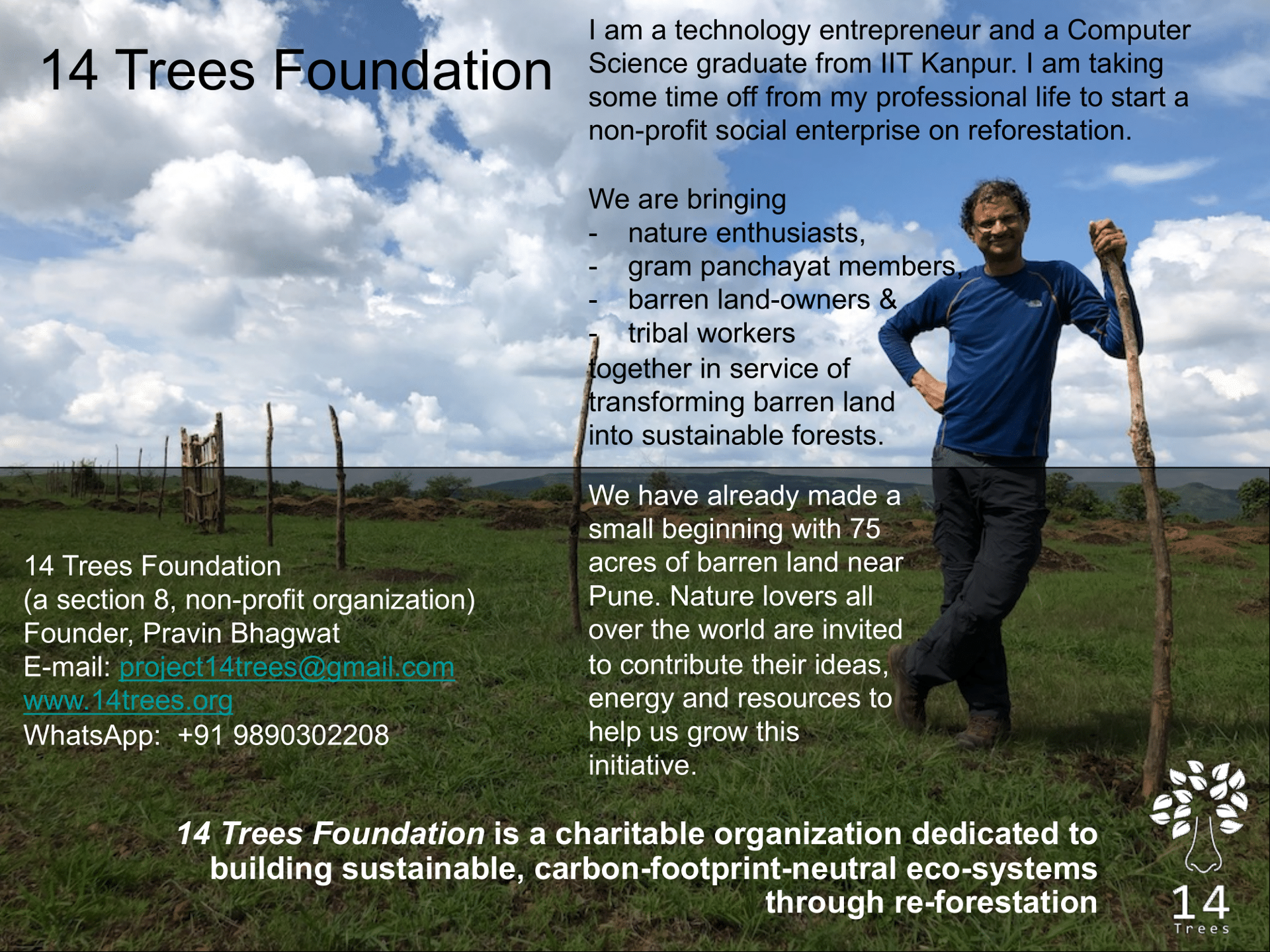 14 Trees Foundation

I am a technology entrepreneur and a Computer Science graduate from IIT Kanpur. I am taking some time off from my professional life to start a non-profit social enterprise on reforestation.

We are bringing
- nature enthusiasts,
- gram panchayat members,
- barren land-owners &
- tribal workers
together in service of transforming barren land into sustainable forests.

We have already made a small beginning with 75 acres of barren land near Pune. Nature lovers all over the world are invited to contribute their ideas, energy and resources to help us grow this initiative.

14 Trees Foundation
(a section 8, non-profit organization)
Founder, Pravin Bhagwat
E-mail: project14trees@gmail.com
www.14trees.org
WhatsApp: +91 9890302208

14 Trees Foundation is a charitable organization dedicated to building sustainable, carbon-footprint-neutral eco-systems through re-forestation

14
Trees